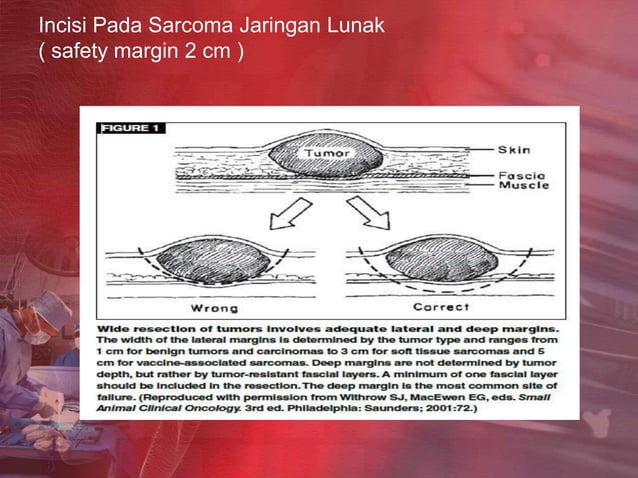 Incisi Pada Sarcoma Jaringan Lunak
( safety margin 2 cm )

FIGURE 1

Tumor

Skin

Fascia

Muscle

Wrong

Correct

Wide resection of tumors involves adequate lateral and deep margins. The width of the lateral margins is determined by the tumor type and ranges from 1 cm for benign tumors and carcinomas to 3 cm for soft tissue sarcomas and 5 cm for vaccine-associated sarcomas. Deep margins are not determined by tumor depth, but rather by tumor-resistant fascial layers. A minimum of one fascial layer should be included in the resection. The deep margin is the most common site of failure. (Reproduced with permission from Withrow SJ, MacEwen EG, eds. Small Animal Clinical Oncology. 3rd ed. Philadelphia: Saunders; 2001:72.)